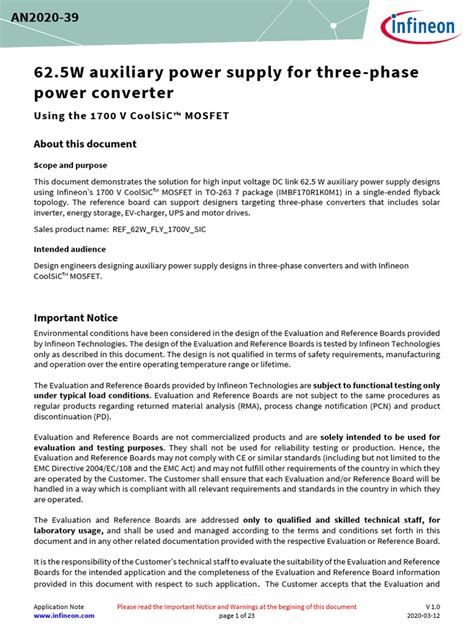 AN2020-39

infineon

62.5W auxiliary power supply for three-phase power converter

Using the 1700 V CoolSiC™ MOSFET

About this document

Scope and purpose

This document demonstrates the solution for high input voltage DC link 62.5 W auxiliary power supply designs using Infineon's 1700 V CoolSiC™ MOSFET in TO-263 7 package (IMBF170R1K0M1) in a single-ended flyback topology. The reference board can support designers targeting three-phase converters that includes solar inverter, energy storage, EV-charger, UPS and motor drives.

Sales product name: REF_62W_FLY_1700V_SIC

Intended audience

Design engineers designing auxiliary power supply designs in three-phase converters and with Infineon CoolSiC™ MOSFET.

Important Notice

Environmental conditions have been considered in the design of the Evaluation and Reference Boards provided by Infineon Technologies. The design of the Evaluation and Reference Boards is tested by Infineon Technologies only as described in this document. The design is not qualified in terms of safety requirements, manufacturing and operation over the entire operating temperature range or lifetime.

The Evaluation and Reference Boards provided by Infineon Technologies are subject to functional testing only under typical load conditions. Evaluation and Reference Boards are not subject to the same procedures as regular products regarding returned material analysis (RMA), process change notification (PCN) and product discontinuation (PD).

Evaluation and Reference Boards are not commercialized products and are solely intended to be used for evaluation and testing purposes. They shall not be used for reliability testing or production. Hence, the Evaluation and Reference Boards may not comply with CE or similar standards (including but not limited to the EMC Directive 2004/EC/108 and the EMC Act) and may not fulfill other requirements of the country in which they are operated by the Customer. The Customer shall ensure that each Evaluation and/or Reference Board will be handled in a way which is compliant with all relevant requirements and standards in the country in which they are operated.

The Evaluation and Reference Boards are addressed only to qualified and skilled technical staff, for laboratory usage, and shall be used and managed according to the terms and conditions set forth in this document and in any other related documentation provided with the respective Evaluation or Reference Board.

It is the responsibility of the Customer's technical staff to evaluate the suitability of the Evaluation and Reference Boards for the intended application and the completeness of the Evaluation and Reference Board information provided in this document with respect to such application. The Customer accepts that the Evaluation and

Application Note
www.infineon.com
Please read the Important Notice and Warnings at the begining of this document
page 1 of 23
V 1.0
2020-03-12